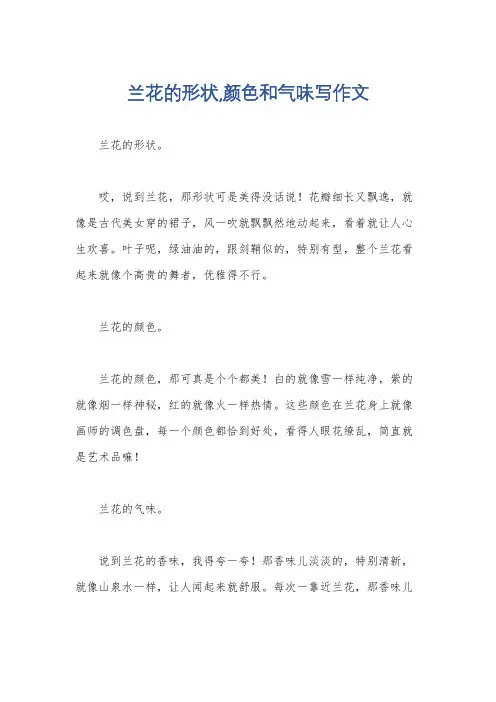 兰花的形状,颜色和气味写作文

兰花的形状。

哎，说到兰花，那形状可是美得没话说！花瓣细长又飘逸，就像是古代美女穿的裙子，风一吹就飘飘然地动起来，看着就让人心生欢喜。叶子呢，绿油油的，跟剑鞘似的，特别有型，整个兰花看起来就像个高贵的舞者，优雅得不行。

兰花的颜色。

兰花的颜色，那可真是个个都美！白的就像雪一样纯净，紫的就像烟一样神秘，红的就像火一样热情。这些颜色在兰花身上就像画师的调色盘，每一个颜色都恰到好处，看得人眼花缭乱，简直就是艺术品嘛！

兰花的气味。

说到兰花的香味，我得夸一夸！那香味儿淡淡的，特别清新，就像山泉水一样，让人闻起来就舒服。每次一靠近兰花，那香味儿